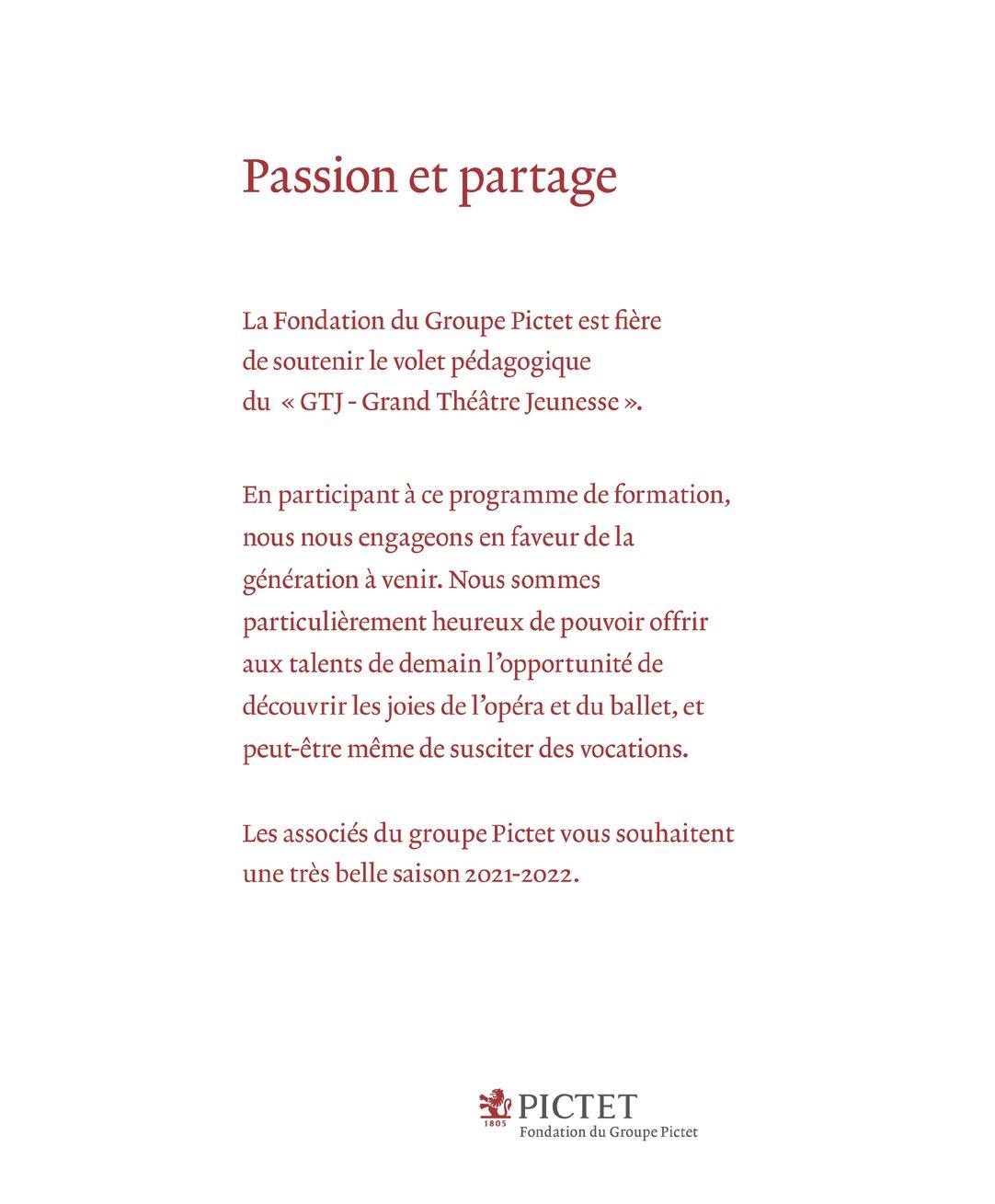 Passion et partage

La Fondation du Groupe Pictet est fière de soutenir le volet pédagogique du « GTJ - Grand Théâtre Jeunesse ».

En participant à ce programme de formation, nous nous engageons en faveur de la génération à venir. Nous sommes particulièrement heureux de pouvoir offrir aux talents de demain l'opportunité de découvrir les joies de l'opéra et du ballet, et peut-être même de susciter des vocations.

Les associés du groupe Pictet vous souhaitent une très belle saison 2021-2022.

1805 PICTET
Fondation du Groupe Pictet